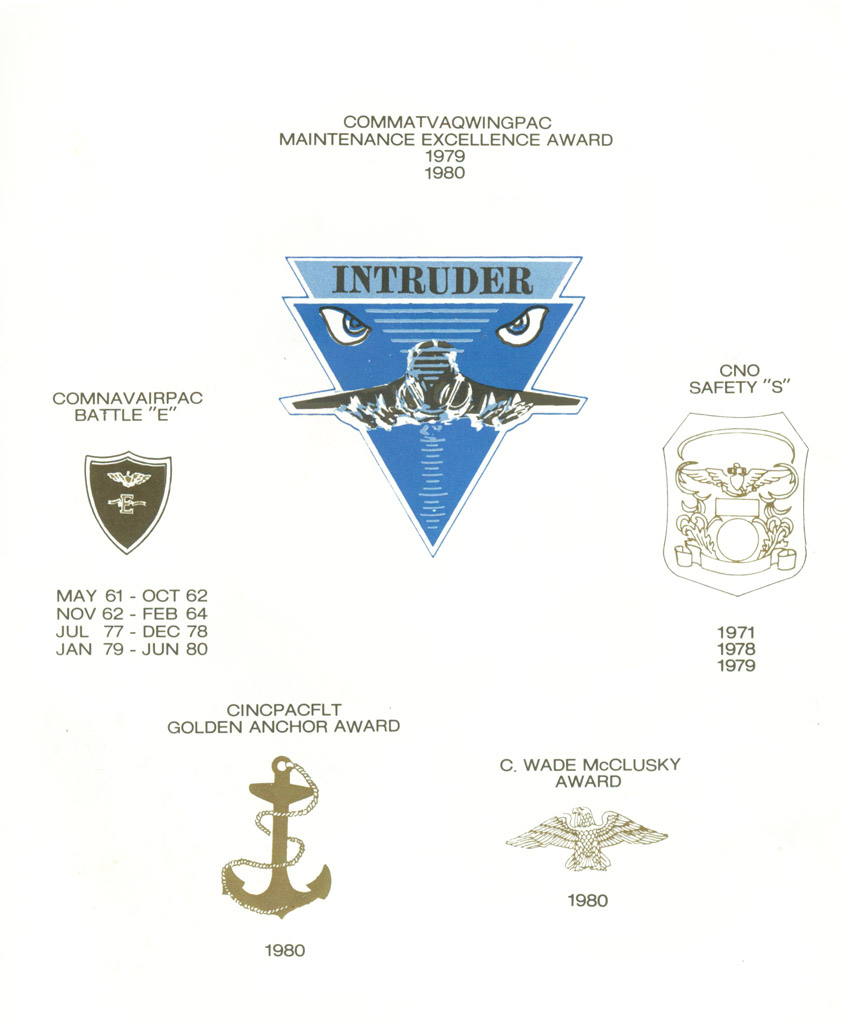 COMMATVAQWINGPAC
MAINTENANCE EXCELLENCE AWARD
1979
1980

INTRUDER

COMNAVAIRPAC
BATTLE "E"

E

MAY 61 - OCT 62
NOV 62 - FEB 64
JUL 77 - DEC 78
JAN 79 - JUN 80

CNO
SAFETY "S"

1971
1978
1979

CINCPACFLT
GOLDEN ANCHOR AWARD

1980

C. WADE McCLUSKY
AWARD

1980